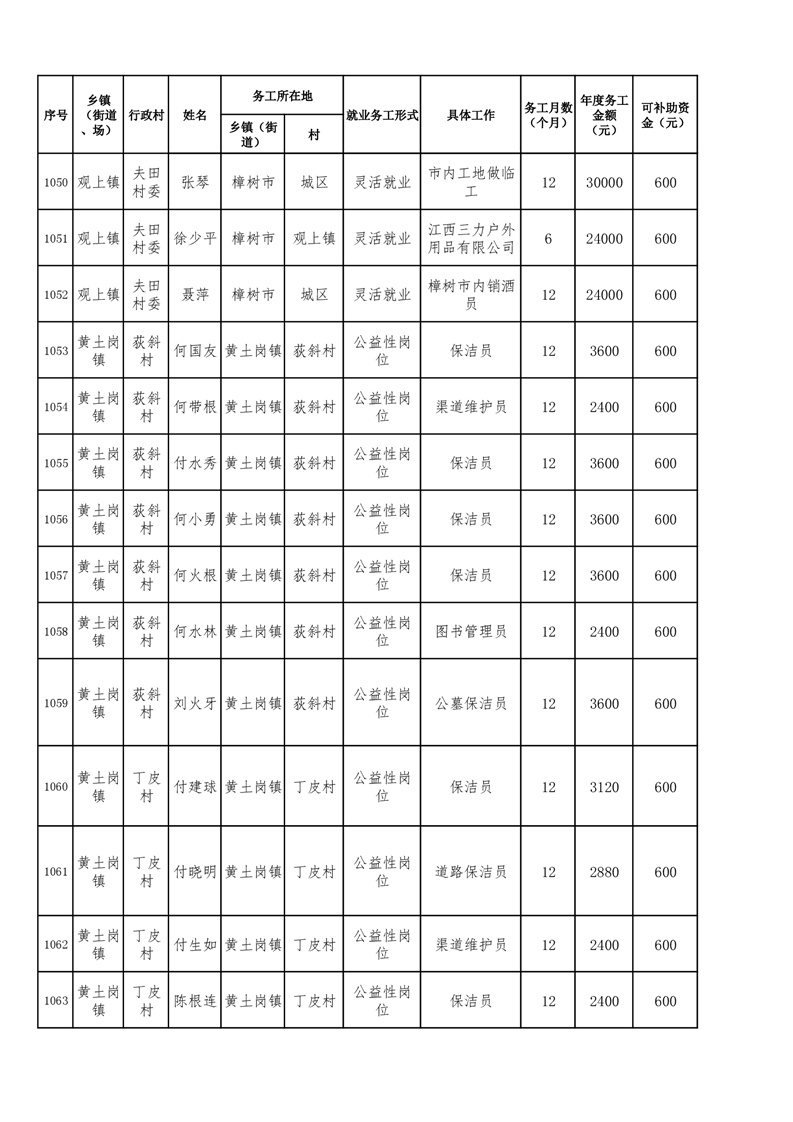 | 序号 | 乡镇（街道、场） | 行政村 | 姓名 | 务工所在地 乡镇（街道） | 务工所在地 村 | 就业务工形式 | 具体工作 | 务工月数（个月） | 年度务工金额（元） | 可补助资金（元） |
|---|---|---|---|---|---|---|---|---|---|---|
| 1050 | 观上镇 | 夫田村委 | 张琴 | 樟树市 | 城区 | 灵活就业 | 市内工地做临工 | 12 | 30000 | 600 |
| 1051 | 观上镇 | 夫田村委 | 徐少平 | 樟树市 | 观上镇 | 灵活就业 | 江西三力户外用品有限公司 | 6 | 24000 | 600 |
| 1052 | 观上镇 | 夫田村委 | 聂萍 | 樟树市 | 城区 | 灵活就业 | 樟树市内销酒员 | 12 | 24000 | 600 |
| 1053 | 黄土岗镇 | 荻斜村 | 何国友 | 黄土岗镇 | 荻斜村 | 公益性岗位 | 保洁员 | 12 | 3600 | 600 |
| 1054 | 黄土岗镇 | 荻斜村 | 何带根 | 黄土岗镇 | 荻斜村 | 公益性岗位 | 渠道维护员 | 12 | 2400 | 600 |
| 1055 | 黄土岗镇 | 荻斜村 | 付水秀 | 黄土岗镇 | 荻斜村 | 公益性岗位 | 保洁员 | 12 | 3600 | 600 |
| 1056 | 黄土岗镇 | 荻斜村 | 何小勇 | 黄土岗镇 | 荻斜村 | 公益性岗位 | 保洁员 | 12 | 3600 | 600 |
| 1057 | 黄土岗镇 | 荻斜村 | 何火根 | 黄土岗镇 | 荻斜村 | 公益性岗位 | 保洁员 | 12 | 3600 | 600 |
| 1058 | 黄土岗镇 | 荻斜村 | 何水林 | 黄土岗镇 | 荻斜村 | 公益性岗位 | 图书管理员 | 12 | 2400 | 600 |
| 1059 | 黄土岗镇 | 荻斜村 | 刘火牙 | 黄土岗镇 | 荻斜村 | 公益性岗位 | 公墓保洁员 | 12 | 3600 | 600 |
| 1060 | 黄土岗镇 | 丁皮村 | 付建球 | 黄土岗镇 | 丁皮村 | 公益性岗位 | 保洁员 | 12 | 3120 | 600 |
| 1061 | 黄土岗镇 | 丁皮村 | 付晓明 | 黄土岗镇 | 丁皮村 | 公益性岗位 | 道路保洁员 | 12 | 2880 | 600 |
| 1062 | 黄土岗镇 | 丁皮村 | 付生如 | 黄土岗镇 | 丁皮村 | 公益性岗位 | 渠道维护员 | 12 | 2400 | 600 |
| 1063 | 黄土岗镇 | 丁皮村 | 陈根连 | 黄土岗镇 | 丁皮村 | 公益性岗位 | 保洁员 | 12 | 2400 | 600 |